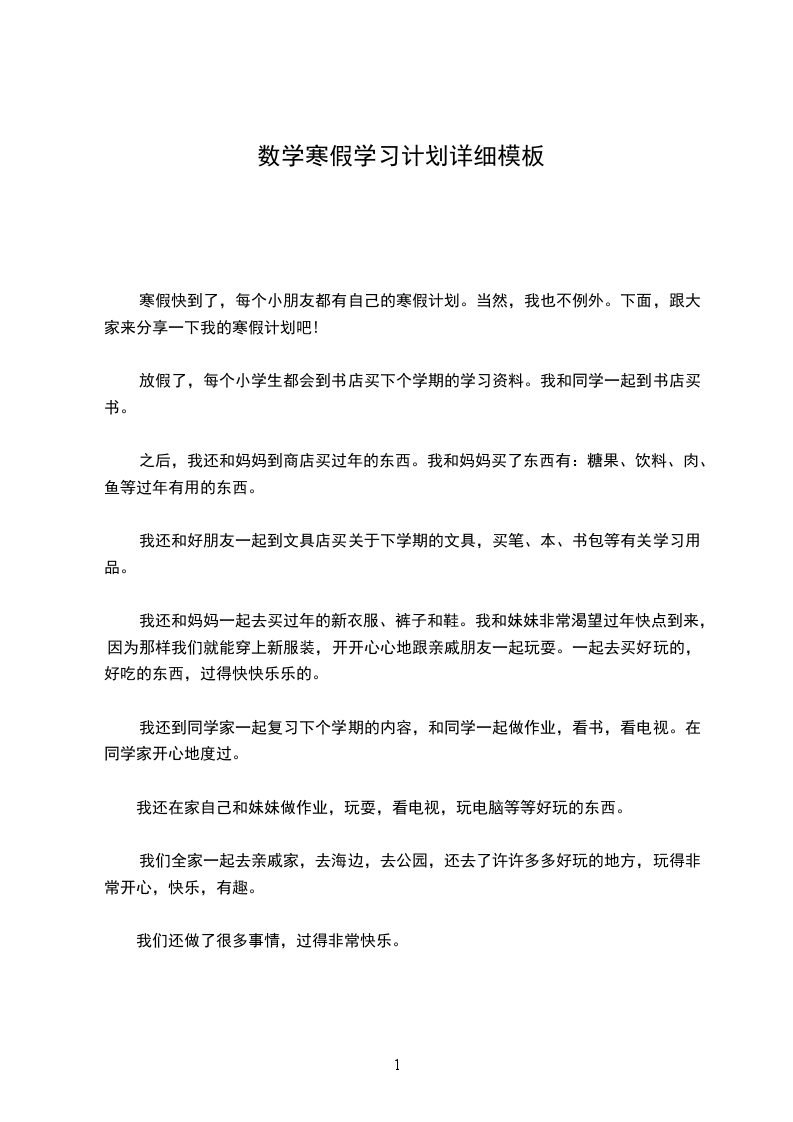 数学寒假学习计划详细模板

寒假快到了，每个小朋友都有自己的寒假计划。当然，我也不例外。下面，跟大家来分享一下我的寒假计划吧!

放假了，每个小学生都会到书店买下个学期的学习资料。我和同学一起到书店买书。

之后，我还和妈妈到商店买过年的东西。我和妈妈买了东西有：糖果、饮料、肉、鱼等过年有用的东西。

我还和好朋友一起到文具店买关于下学期的文具，买笔、本、书包等有关学习用品。

我还和妈妈一起去买过年的新衣服、裤子和鞋。我和妹妹非常渴望过年快点到来，因为那样我们就能穿上新服装，开开心心地跟亲戚朋友一起玩耍。一起去买好玩的，好吃的东西，过得快快乐乐的。

我还到同学家一起复习下个学期的内容，和同学一起做作业，看书，看电视。在同学家开心地度过。

我还在家自己和妹妹做作业，玩耍，看电视，玩电脑等等好玩的东西。

我们全家一起去亲戚家，去海边，去公园，还去了许许多多好玩的地方，玩得非常开心，快乐，有趣。

我们还做了很多事情，过得非常快乐。

1